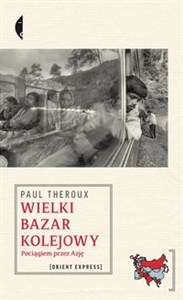 PAUL THEROUX
WIELKI BAZAR KOLEJOWY
Pociągiem przez Azję
[ORIENT EXPRESS]